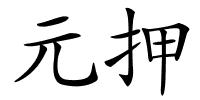 元押